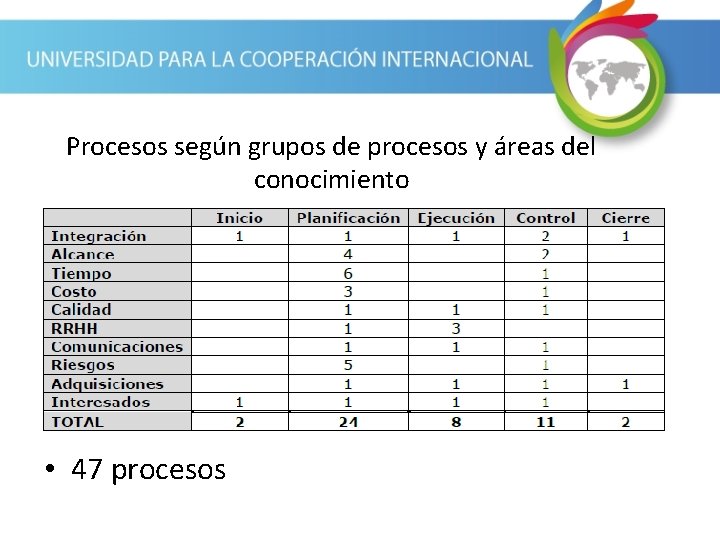 UNIVERSIDAD PARA LA COOPERACIÓN INTERNACIONAL

Procesos según grupos de procesos y áreas del conocimiento

| | Inicio | Planificación | Ejecución | Control | Cierre |
|---|---|---|---|---|---|
| Integración | 1 | 1 | 1 | 2 | 1 |
| Alcance | | 4 | | 2 | |
| Tiempo | | 6 | | 1 | |
| Costo | | 3 | | 1 | |
| Calidad | | 1 | 1 | 1 | |
| RRHH | | 1 | 3 | | |
| Comunicaciones | | 1 | 1 | 1 | |
| Riesgos | | 5 | | 1 | |
| Adquisiciones | | 1 | 1 | 1 | 1 |
| Interesados | 1 | 1 | 1 | 1 | |
| TOTAL | 2 | 24 | 8 | 11 | 2 |

• 47 procesos